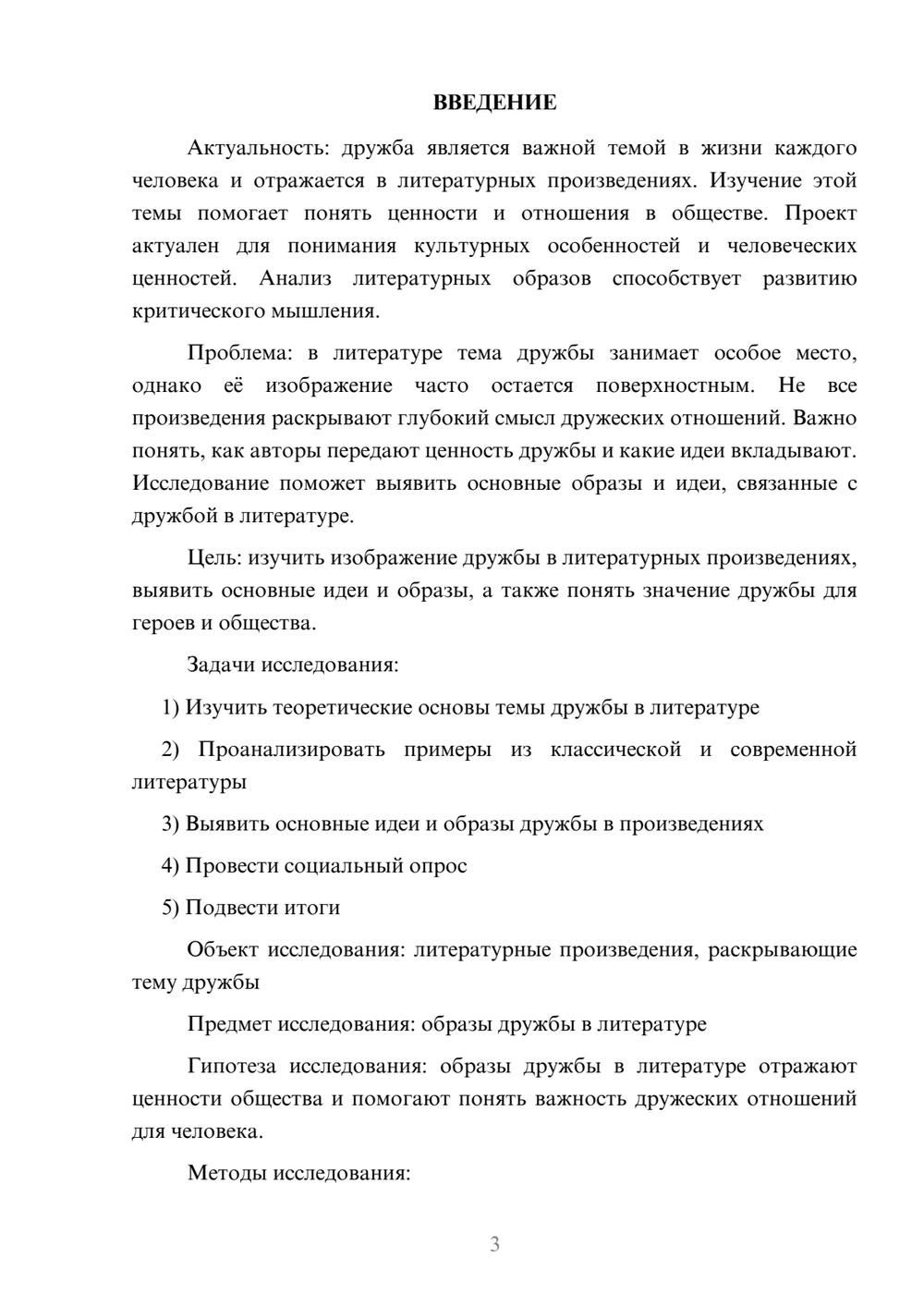 ВВЕДЕНИЕ

Актуальность: дружба является важной темой в жизни каждого человека и отражается в литературных произведениях. Изучение этой темы помогает понять ценности и отношения в обществе. Проект актуален для понимания культурных особенностей и человеческих ценностей. Анализ литературных образов способствует развитию критического мышления.

Проблема: в литературе тема дружбы занимает особое место, однако её изображение часто остается поверхностным. Не все произведения раскрывают глубокий смысл дружеских отношений. Важно понять, как авторы передают ценность дружбы и какие идеи вкладывают. Исследование поможет выявить основные образы и идеи, связанные с дружбой в литературе.

Цель: изучить изображение дружбы в литературных произведениях, выявить основные идеи и образы, а также понять значение дружбы для героев и общества.

Задачи исследования:

1) Изучить теоретические основы темы дружбы в литературе

2) Проанализировать примеры из классической и современной литературы

3) Выявить основные идеи и образы дружбы в произведениях

4) Провести социальный опрос

5) Подвести итоги

Объект исследования: литературные произведения, раскрывающие тему дружбы

Предмет исследования: образы дружбы в литературе

Гипотеза исследования: образы дружбы в литературе отражают ценности общества и помогают понять важность дружеских отношений для человека.

Методы исследования:

3